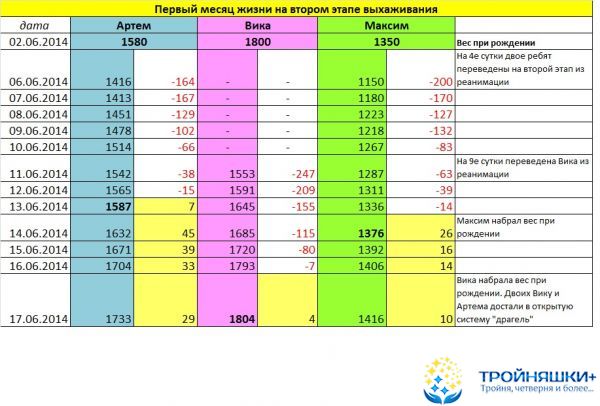 Первый месяц жизни на втором этапе выхаживания

| дата | Артем | | Вика | | Максим | | |
|---|---|---|---|---|---|---|---|
| 02.06.2014 | 1580 | | 1800 | | 1350 | | Вес при рождении |
| 06.06.2014 | 1416 | -164 | - | - | 1150 | -200 | На 4е сутки двое ребят переведены на второй этап из реанимации |
| 07.06.2014 | 1413 | -167 | - | - | 1180 | -170 | |
| 08.06.2014 | 1451 | -129 | - | - | 1223 | -127 | |
| 09.06.2014 | 1478 | -102 | - | - | 1218 | -132 | |
| 10.06.2014 | 1514 | -66 | - | - | 1267 | -83 | |
| 11.06.2014 | 1542 | -38 | 1553 | -247 | 1287 | -63 | На 9е сутки переведена Вика из реанимации |
| 12.06.2014 | 1565 | -15 | 1591 | -209 | 1311 | -39 | |
| 13.06.2014 | 1587 | 7 | 1645 | -155 | 1336 | -14 | |
| 14.06.2014 | 1632 | 45 | 1685 | -115 | 1376 | 26 | Максим набрал вес при рождении |
| 15.06.2014 | 1671 | 39 | 1720 | -80 | 1392 | 16 | |
| 16.06.2014 | 1704 | 33 | 1793 | -7 | 1406 | 14 | |
| 17.06.2014 | 1733 | 29 | 1804 | 4 | 1416 | 10 | Вика набрала вес при рождении. Двоих Вику и Артема достали в открытую систему "драгель" |

ТРОЙНЯШКИ+
Тройня, четверня и более...